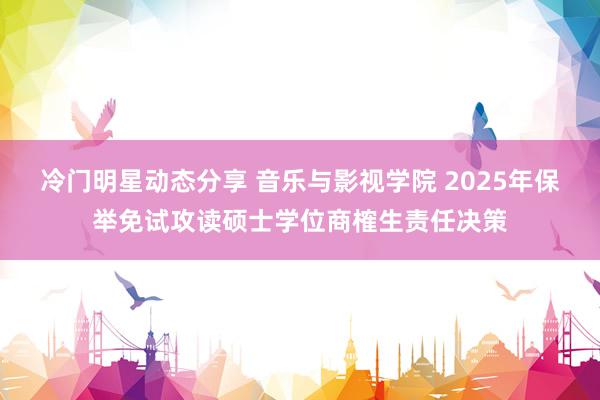 冷门明星动态分享 音乐与影视学院 2025年保举免试攻读硕士学位商榷生责任决策